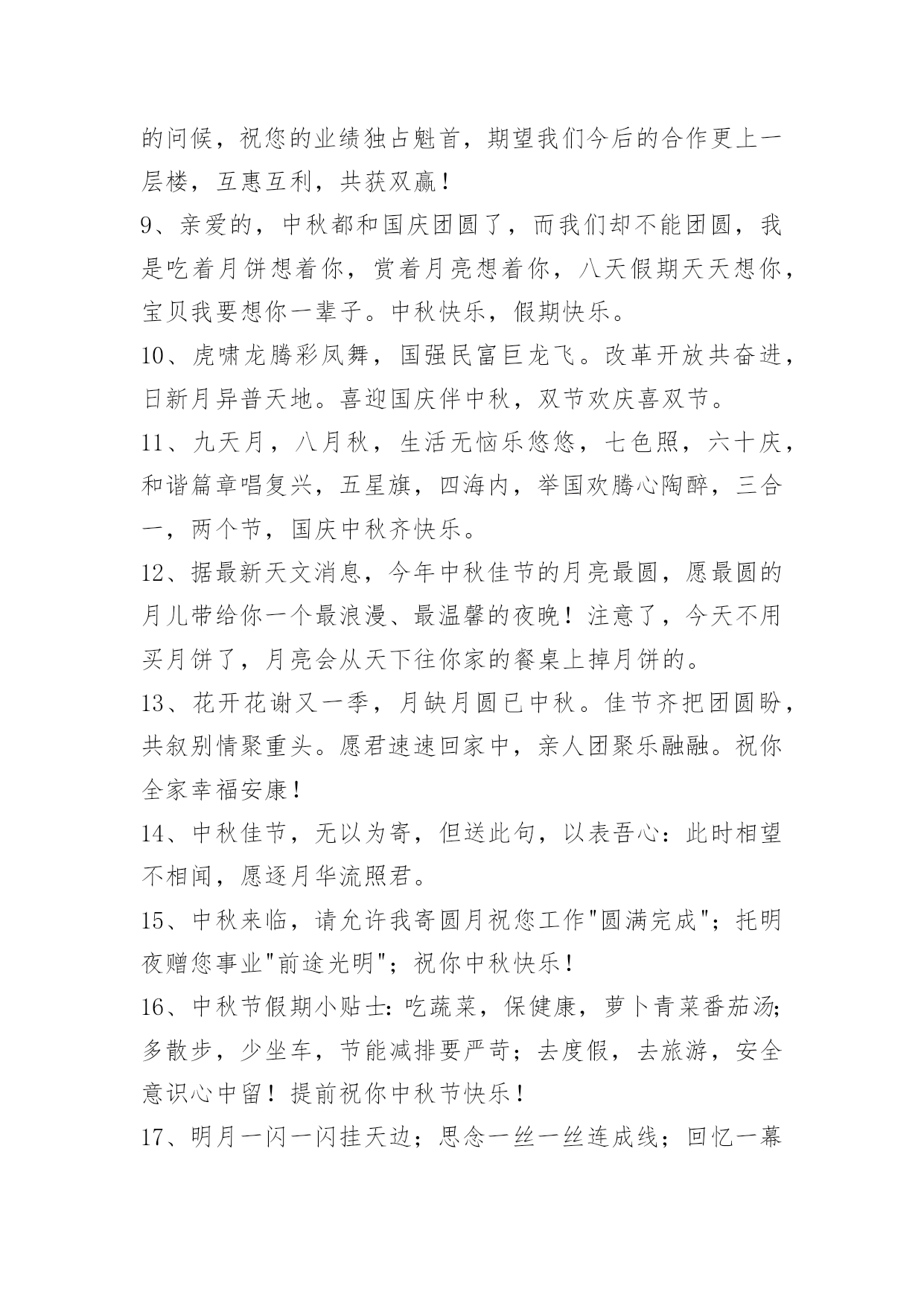 的问候，祝您的业绩独占魁首，期望我们今后的合作更上一层楼，互惠互利，共获双赢！

9、亲爱的，中秋都和国庆团圆了，而我们却不能团圆，我是吃着月饼想着你，赏着月亮想着你，八天假期天天想你，宝贝我要想你一辈子。中秋快乐，假期快乐。

10、虎啸龙腾彩凤舞，国强民富巨龙飞。改革开放共奋进，日新月异普天地。喜迎国庆伴中秋，双节欢庆喜双节。

11、九天月，八月秋，生活无恼乐悠悠，七色照，六十庆，和谐篇章唱复兴，五星旗，四海内，举国欢腾心陶醉，三合一，两个节，国庆中秋齐快乐。

12、据最新天文消息，今年中秋佳节的月亮最圆，愿最圆的月儿带给你一个最浪漫、最温馨的夜晚！注意了，今天不用买月饼了，月亮会从天下往你家的餐桌上掉月饼的。

13、花开花谢又一季，月缺月圆已中秋。佳节齐把团圆盼，共叙别情聚重头。愿君速速回家中，亲人团聚乐融融。祝你全家幸福安康！

14、中秋佳节，无以为寄，但送此句，以表吾心：此时相望不相闻，愿逐月华流照君。

15、中秋来临，请允许我寄圆月祝您工作"圆满完成"；托明夜赠您事业"前途光明"；祝你中秋快乐！

16、中秋节假期小贴士：吃蔬菜，保健康，萝卜青菜番茄汤；多散步，少坐车，节能减排要严苛；去度假，去旅游，安全意识心中留！提前祝你中秋节快乐！

17、明月一闪一闪挂天边；思念一丝一丝连成线；回忆一幕